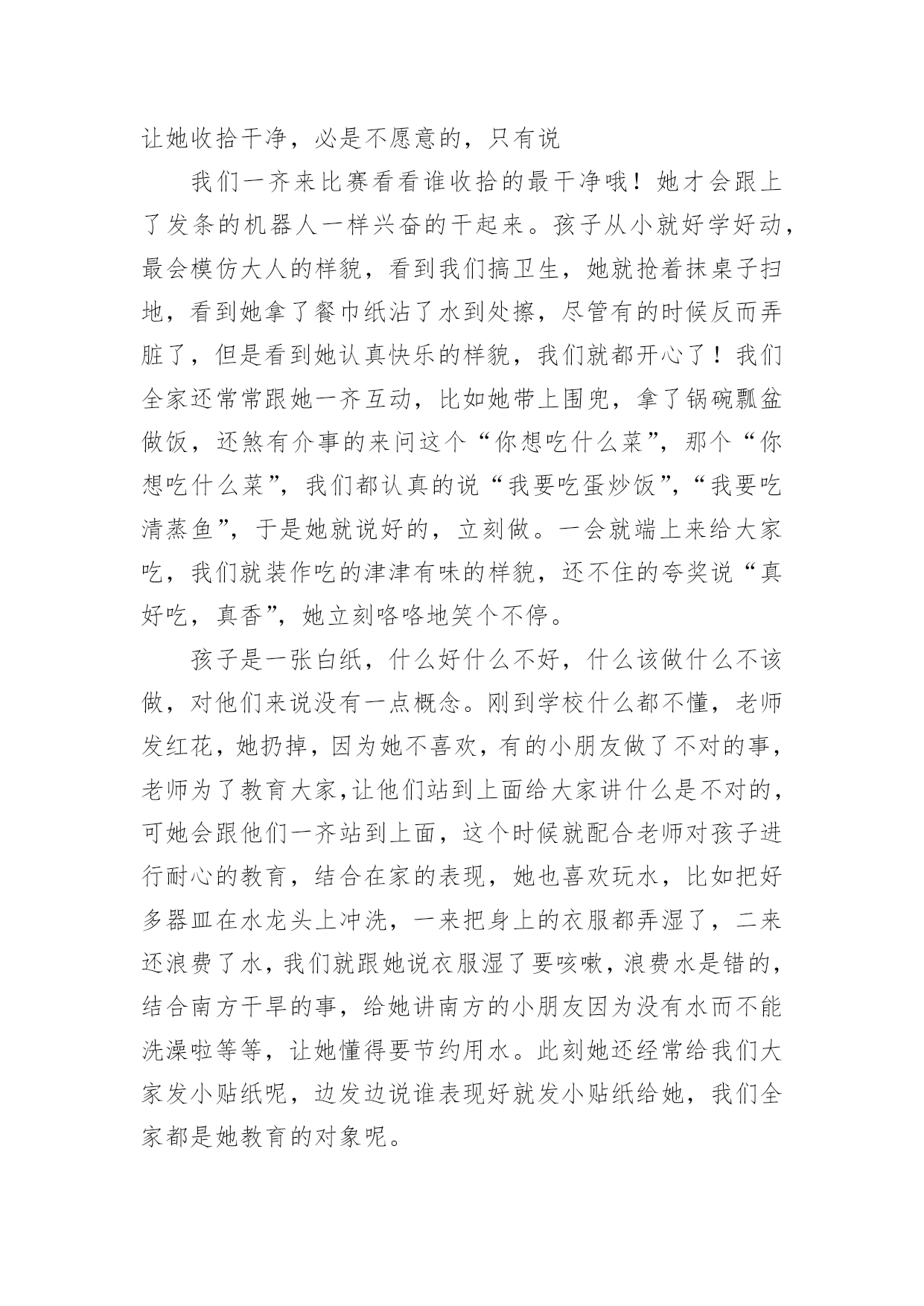 让她收拾干净，必是不愿意的，只有说

我们一齐来比赛看看谁收拾的最干净哦！她才会跟上了发条的机器人一样兴奋的干起来。孩子从小就好学好动，最会模仿大人的样貌，看到我们搞卫生，她就抢着抹桌子扫地，看到她拿了餐巾纸沾了水到处擦，尽管有的时候反而弄脏了，但是看到她认真快乐的样貌，我们就都开心了！我们全家还常常跟她一齐互动，比如她带上围兜，拿了锅碗瓢盆做饭，还煞有介事的来问这个“你想吃什么菜”，那个“你想吃什么菜”，我们都认真的说“我要吃蛋炒饭”，“我要吃清蒸鱼”，于是她就说好的，立刻做。一会就端上来给大家吃，我们就装作吃的津津有味的样貌，还不住的夸奖说“真好吃，真香”，她立刻咯咯地笑个不停。

孩子是一张白纸，什么好什么不好，什么该做什么不该做，对他们来说没有一点概念。刚到学校什么都不懂，老师发红花，她扔掉，因为她不喜欢，有的小朋友做了不对的事，老师为了教育大家,让他们站到上面给大家讲什么是不对的，可她会跟他们一齐站到上面，这个时候就配合老师对孩子进行耐心的教育，结合在家的表现，她也喜欢玩水，比如把好多器皿在水龙头上冲洗，一来把身上的衣服都弄湿了，二来还浪费了水，我们就跟她说衣服湿了要咳嗽，浪费水是错的，结合南方干旱的事，给她讲南方的小朋友因为没有水而不能洗澡啦等等，让她懂得要节约用水。此刻她还经常给我们大家发小贴纸呢，边发边说谁表现好就发小贴纸给她，我们全家都是她教育的对象呢。